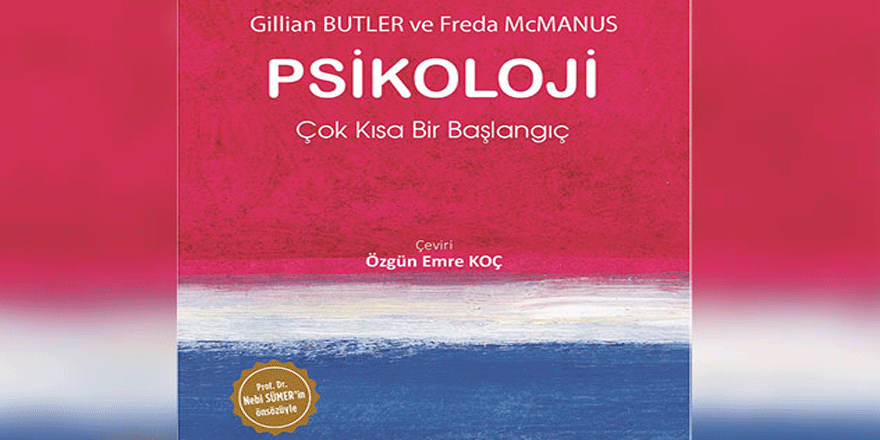 Gillian BUTLER ve Freda McMANUS

PSİKOLOJİ

Çok Kısa Bir Başlangıç

Çeviri
Özgün Emre KOÇ

Prof. Dr. Nebi SÜMER'in önsözüyle